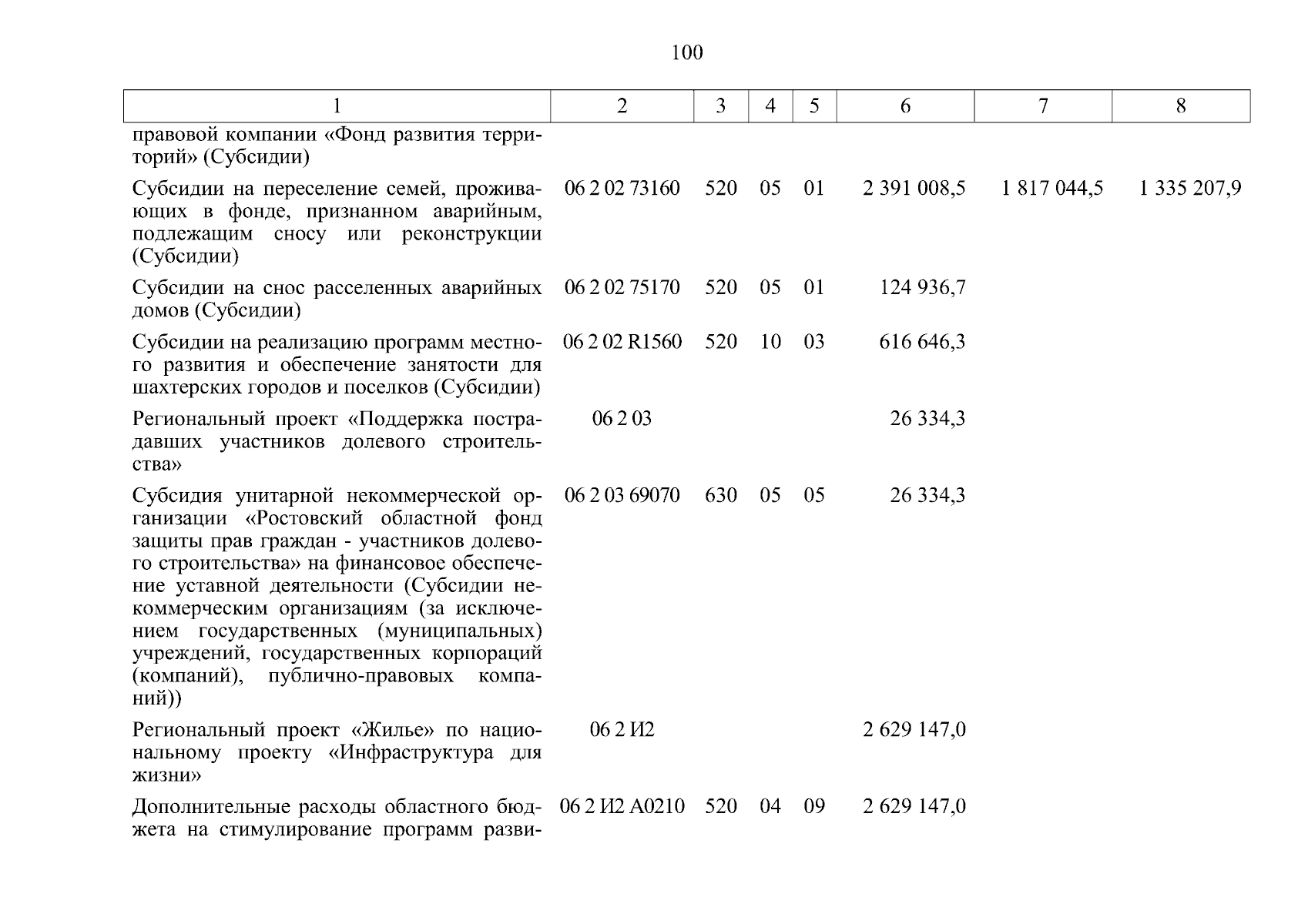 100

| 1 | 2 | 3 | 4 | 5 | 6 | 7 | 8 |
|---|---|---|---|---|---|---|---|
| правовой компании «Фонд развития территорий» (Субсидии) | | | | | | | |
| Субсидии на переселение семей, проживающих в фонде, признанном аварийным, подлежащим сносу или реконструкции (Субсидии) | 06 2 02 73160 | 520 | 05 | 01 | 2 391 008,5 | 1 817 044,5 | 1 335 207,9 |
| Субсидии на снос расселенных аварийных домов (Субсидии) | 06 2 02 75170 | 520 | 05 | 01 | 124 936,7 | | |
| Субсидии на реализацию программ местного развития и обеспечение занятости для шахтерских городов и поселков (Субсидии) | 06 2 02 R1560 | 520 | 10 | 03 | 616 646,3 | | |
| Региональный проект «Поддержка пострадавших участников долевого строительства» | 06 2 03 | | | | 26 334,3 | | |
| Субсидия унитарной некоммерческой организации «Ростовский областной фонд защиты прав граждан - участников долевого строительства» на финансовое обеспечение уставной деятельности (Субсидии некоммерческим организациям (за исключением государственных (муниципальных) учреждений, государственных корпораций (компаний), публично-правовых компаний)) | 06 2 03 69070 | 630 | 05 | 05 | 26 334,3 | | |
| Региональный проект «Жилье» по национальному проекту «Инфраструктура для жизни» | 06 2 И2 | | | | 2 629 147,0 | | |
| Дополнительные расходы областного бюджета на стимулирование программ разви- | 06 2 И2 А0210 | 520 | 04 | 09 | 2 629 147,0 | | |